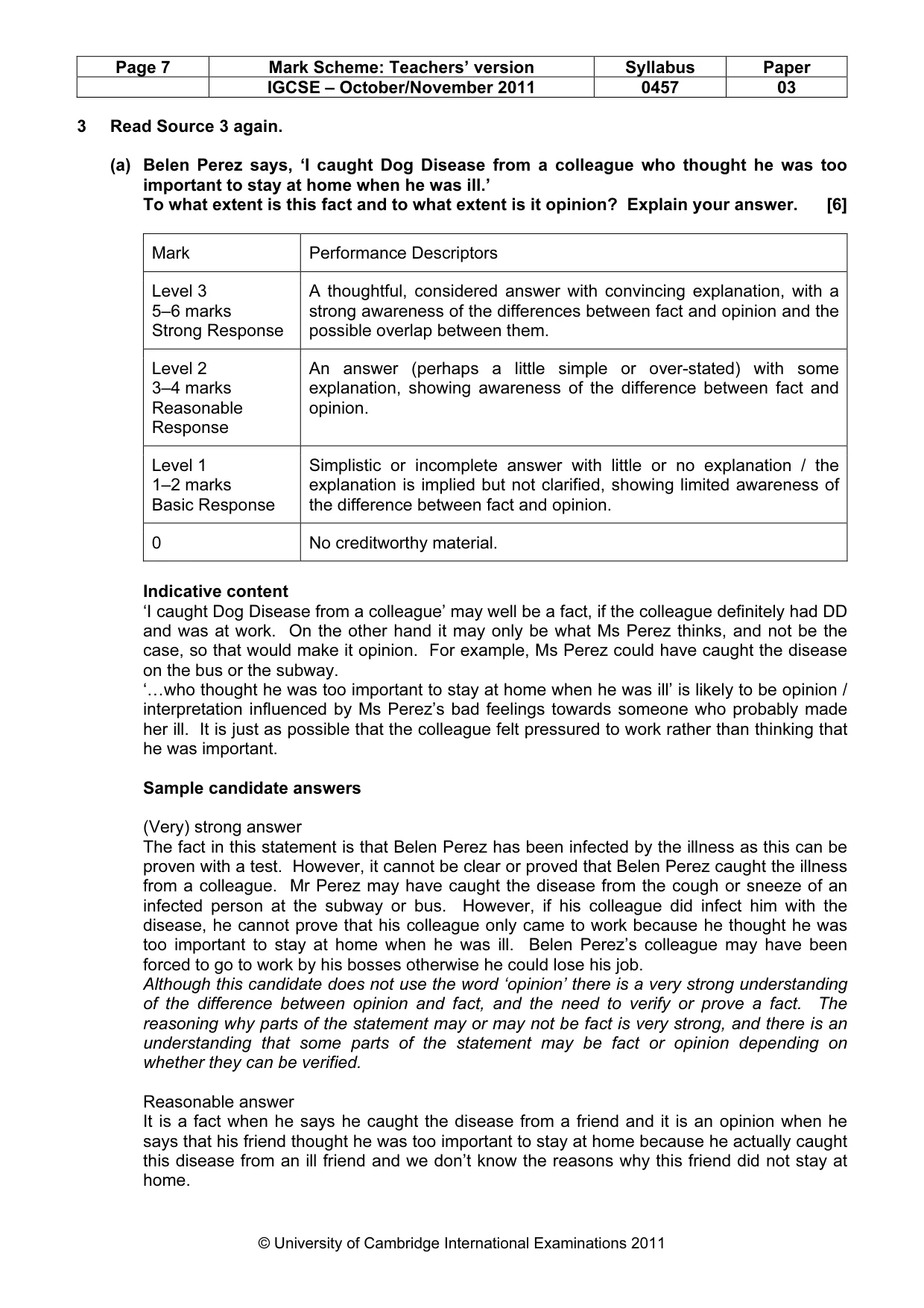 | Page 7 | Mark Scheme: Teachers' version | Syllabus | Paper |
|---|---|---|---|
| | IGCSE – October/November 2011 | 0457 | 03 |

3 Read Source 3 again.

(a) Belen Perez says, 'I caught Dog Disease from a colleague who thought he was too important to stay at home when he was ill.'
To what extent is this fact and to what extent is it opinion? Explain your answer. [6]

| Mark | Performance Descriptors |
|---|---|
| Level 3 5–6 marks Strong Response | A thoughtful, considered answer with convincing explanation, with a strong awareness of the differences between fact and opinion and the possible overlap between them. |
| Level 2 3–4 marks Reasonable Response | An answer (perhaps a little simple or over-stated) with some explanation, showing awareness of the difference between fact and opinion. |
| Level 1 1–2 marks Basic Response | Simplistic or incomplete answer with little or no explanation / the explanation is implied but not clarified, showing limited awareness of the difference between fact and opinion. |
| 0 | No creditworthy material. |

Indicative content
'I caught Dog Disease from a colleague' may well be a fact, if the colleague definitely had DD and was at work. On the other hand it may only be what Ms Perez thinks, and not be the case, so that would make it opinion. For example, Ms Perez could have caught the disease on the bus or the subway.
'…who thought he was too important to stay at home when he was ill' is likely to be opinion / interpretation influenced by Ms Perez's bad feelings towards someone who probably made her ill. It is just as possible that the colleague felt pressured to work rather than thinking that he was important.

Sample candidate answers

(Very) strong answer
The fact in this statement is that Belen Perez has been infected by the illness as this can be proven with a test. However, it cannot be clear or proved that Belen Perez caught the illness from a colleague. Mr Perez may have caught the disease from the cough or sneeze of an infected person at the subway or bus. However, if his colleague did infect him with the disease, he cannot prove that his colleague only came to work because he thought he was too important to stay at home when he was ill. Belen Perez's colleague may have been forced to go to work by his bosses otherwise he could lose his job.
Although this candidate does not use the word 'opinion' there is a very strong understanding of the difference between opinion and fact, and the need to verify or prove a fact. The reasoning why parts of the statement may or may not be fact is very strong, and there is an understanding that some parts of the statement may be fact or opinion depending on whether they can be verified.

Reasonable answer
It is a fact when he says he caught the disease from a friend and it is an opinion when he says that his friend thought he was too important to stay at home because he actually caught this disease from an ill friend and we don't know the reasons why this friend did not stay at home.

© University of Cambridge International Examinations 2011